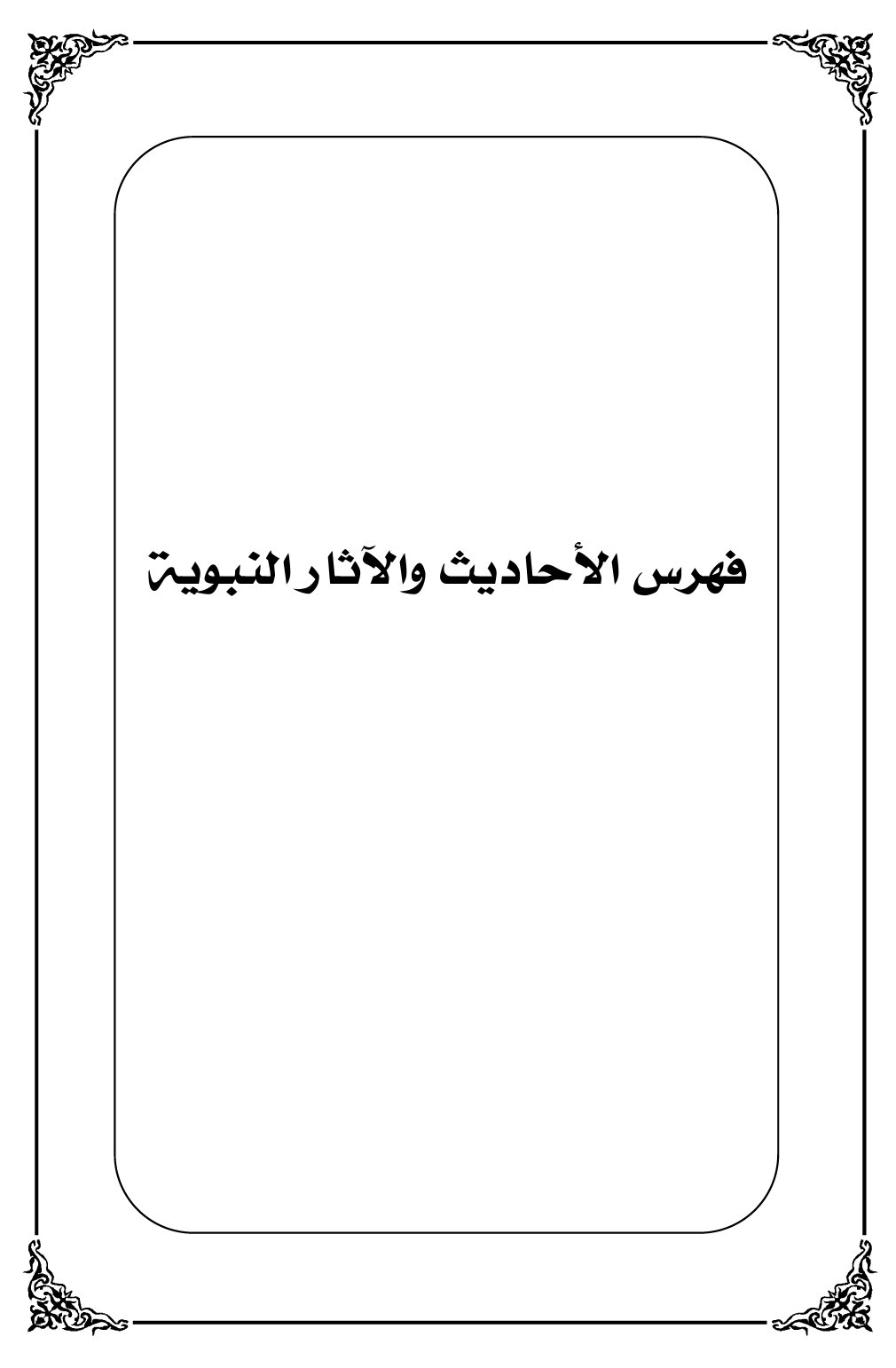 فهرس الأحاديث والآثار النبوية